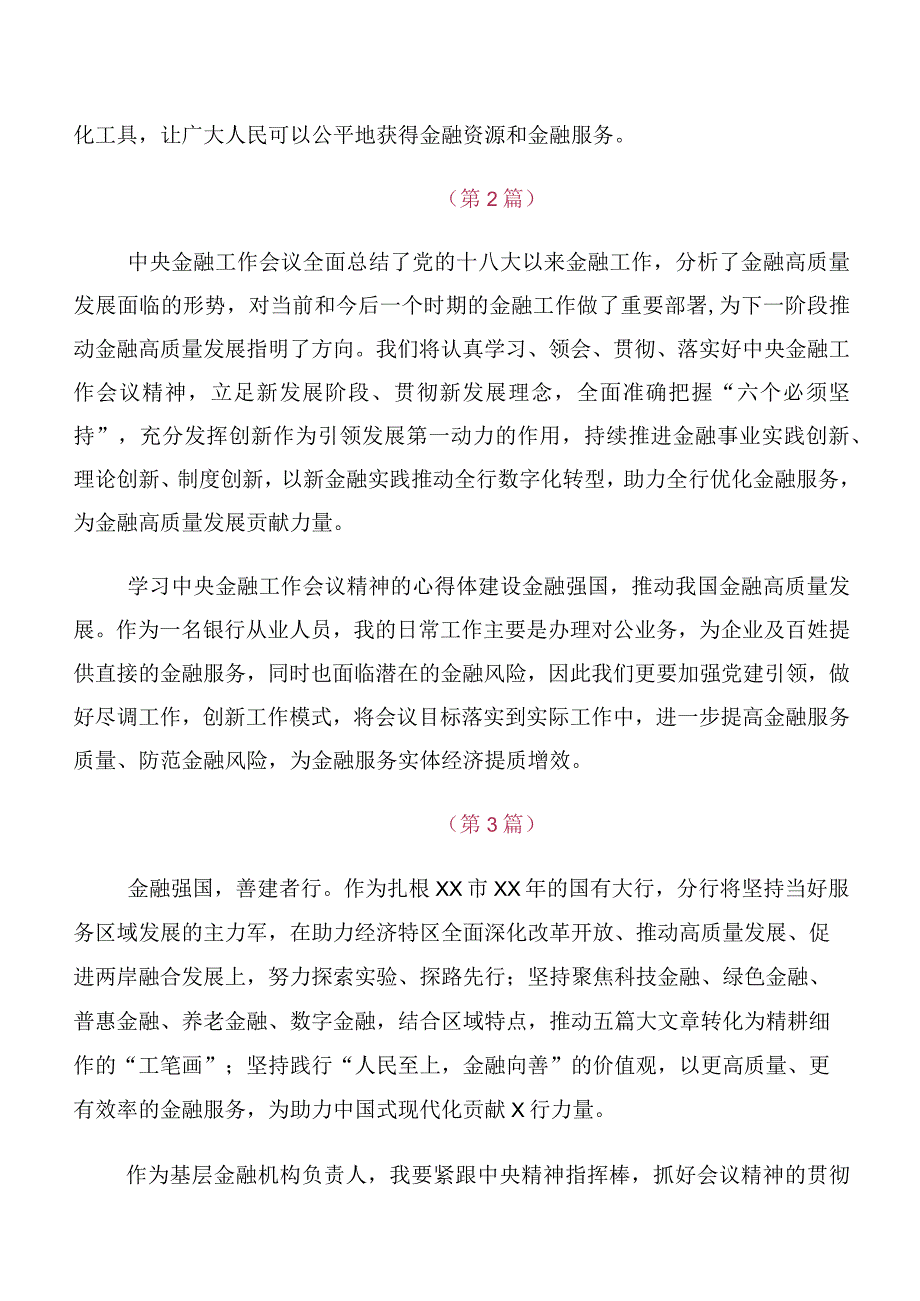 化工具，让广大人民可以公平地获得金融资源和金融服务。

（第2篇）

中央金融工作会议全面总结了党的十八大以来金融工作，分析了金融高质量发展面临的形势，对当前和今后一个时期的金融工作做了重要部署,为下一阶段推动金融高质量发展指明了方向。我们将认真学习、领会、贯彻、落实好中央金融工作会议精神，立足新发展阶段、贯彻新发展理念，全面准确把握“六个必须坚持”，充分发挥创新作为引领发展第一动力的作用，持续推进金融事业实践创新、理论创新、制度创新，以新金融实践推动全行数字化转型，助力全行优化金融服务，为金融高质量发展贡献力量。

学习中央金融工作会议精神的心得体建设金融强国，推动我国金融高质量发展。作为一名银行从业人员，我的日常工作主要是办理对公业务，为企业及百姓提供直接的金融服务，同时也面临潜在的金融风险，因此我们更要加强党建引领，做好尽调工作，创新工作模式，将会议目标落实到实际工作中，进一步提高金融服务质量、防范金融风险，为金融服务实体经济提质增效。

（第3篇）

金融强国，善建者行。作为扎根XX市XX年的国有大行，分行将坚持当好服务区域发展的主力军，在助力经济特区全面深化改革开放、推动高质量发展、促进两岸融合发展上，努力探索实验、探路先行；坚持聚焦科技金融、绿色金融、普惠金融、养老金融、数字金融，结合区域特点，推动五篇大文章转化为精耕细作的“工笔画”；坚持践行“人民至上，金融向善”的价值观，以更高质量、更有效率的金融服务，为助力中国式现代化贡献X行力量。

作为基层金融机构负责人，我要紧跟中央精神指挥棒，抓好会议精神的贯彻